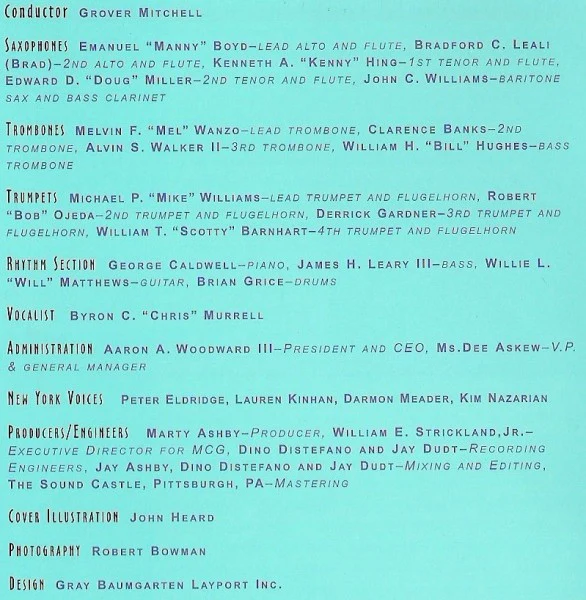 Conductor Grover Mitchell

Saxophones Emanuel "Manny" Boyd–lead alto and flute, Bradford C. Leali (Brad)–2nd alto and flute, Kenneth A. "Kenny" Hing–1st tenor and flute, Edward D. "Doug" Miller–2nd tenor and flute, John C. Williams–baritone sax and bass clarinet

Trombones Melvin F. "Mel" Wanzo–lead trombone, Clarence Banks–2nd trombone, Alvin S. Walker II–3rd trombone, William H. "Bill" Hughes–bass trombone

Trumpets Michael P. "Mike" Williams–lead trumpet and flugelhorn, Robert "Bob" Ojeda–2nd trumpet and flugelhorn, Derrick Gardner–3rd trumpet and flugelhorn, William T. "Scotty" Barnhart–4th trumpet and flugelhorn

Rhythm Section George Caldwell–piano, James H. Leary III–bass, Willie L. "Will" Matthews–guitar, Brian Grice–drums

Vocalist Byron C. "Chris" Murrell

Administration Aaron A. Woodward III–President and CEO, Ms.Dee Askew–V.P. & general manager

New York Voices Peter Eldridge, Lauren Kinhan, Darmon Meader, Kim Nazarian

Producers/Engineers Marty Ashby–Producer, William E. Strickland,Jr.–Executive Director for MCG, Dino Distefano and Jay Dudt–Recording Engineers, Jay Ashby, Dino Distefano and Jay Dudt–Mixing and Editing, The Sound Castle, Pittsburgh, PA–Mastering

Cover Illustration John Heard

Photography Robert Bowman

Design Gray Baumgarten Layport Inc.